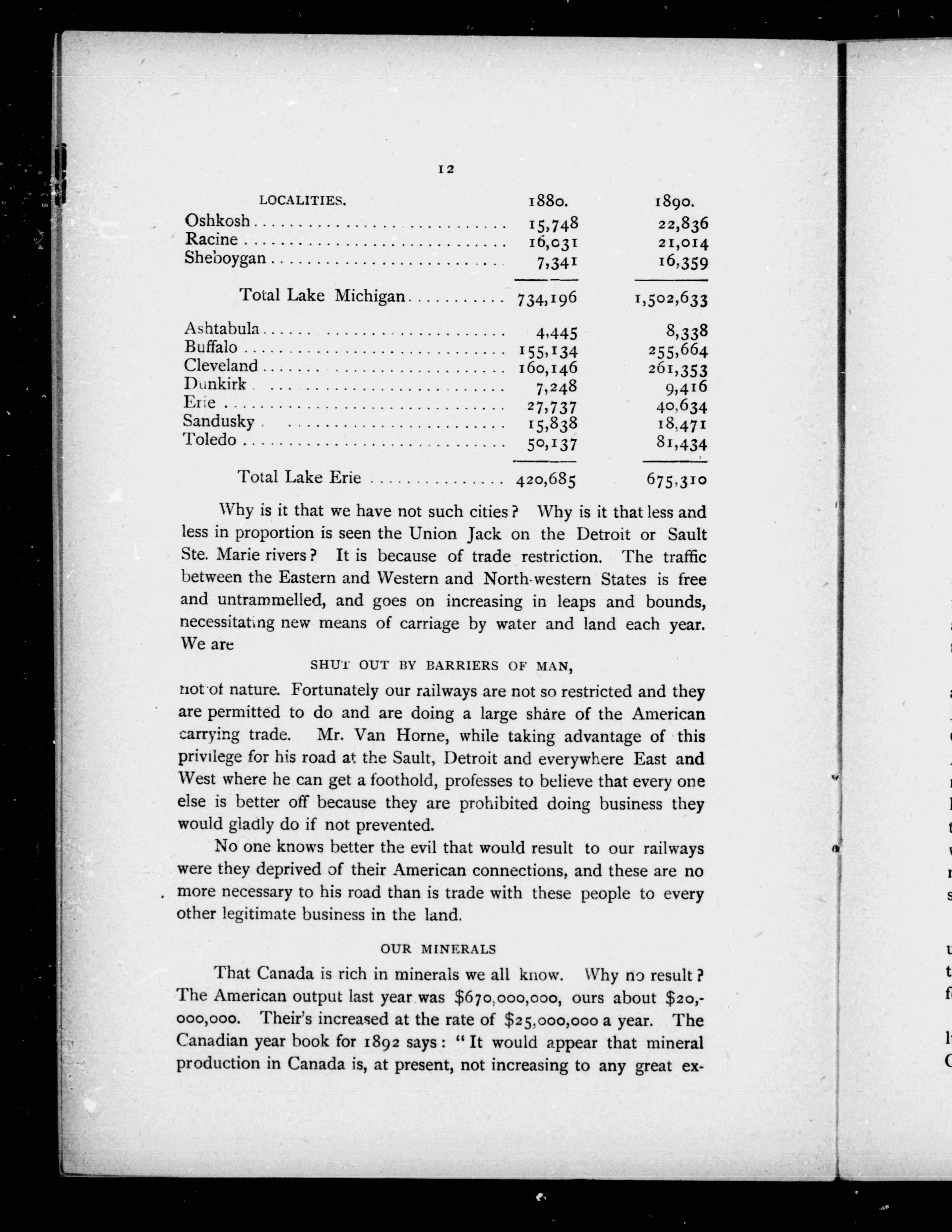 12

| LOCALITIES. | 1880. | 1890. |
|---|---|---|
| Oshkosh | 15,748 | 22,836 |
| Racine | 16,031 | 21,014 |
| Sheboygan | 7,341 | 16,359 |
| Total Lake Michigan | 734,196 | 1,502,633 |
| Ashtabula | 4,445 | 8,338 |
| Buffalo | 155,134 | 255,664 |
| Cleveland | 160,146 | 261,353 |
| Dunkirk | 7,248 | 9,416 |
| Erie | 27,737 | 40,634 |
| Sandusky | 15,838 | 18,471 |
| Toledo | 50,137 | 81,434 |
| Total Lake Erie | 420,685 | 675,310 |

Why is it that we have not such cities? Why is it that less and less in proportion is seen the Union Jack on the Detroit or Sault Ste. Marie rivers? It is because of trade restriction. The traffic between the Eastern and Western and North-western States is free and untrammelled, and goes on increasing in leaps and bounds, necessitating new means of carriage by water and land each year. We are

SHUT OUT BY BARRIERS OF MAN,

not of nature. Fortunately our railways are not so restricted and they are permitted to do and are doing a large share of the American carrying trade. Mr. Van Horne, while taking advantage of this privilege for his road at the Sault, Detroit and everywhere East and West where he can get a foothold, professes to believe that every one else is better off because they are prohibited doing business they would gladly do if not prevented.

No one knows better the evil that would result to our railways were they deprived of their American connections, and these are no more necessary to his road than is trade with these people to every other legitimate business in the land.

OUR MINERALS

That Canada is rich in minerals we all know. Why no result? The American output last year was $670,000,000, ours about $20,000,000. Their's increased at the rate of $25,000,000 a year. The Canadian year book for 1892 says: "It would appear that mineral production in Canada is, at present, not increasing to any great ex-